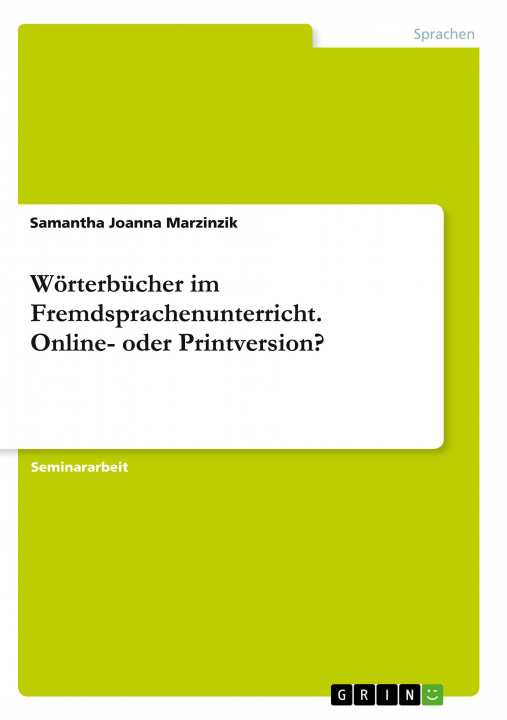 Sprachen

Samantha Joanna Marzinzik

Wörterbücher im Fremdsprachenunterricht. Online- oder Printversion?

Seminararbeit

GRIN